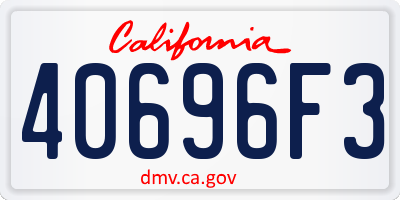 California

40696F3

dmv.ca.gov